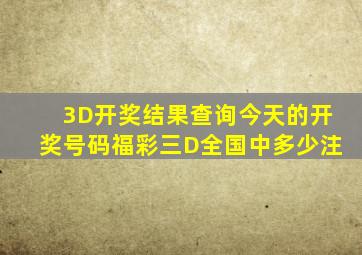 3D开奖结果查询今天的开奖号码福彩三D全国中多少注